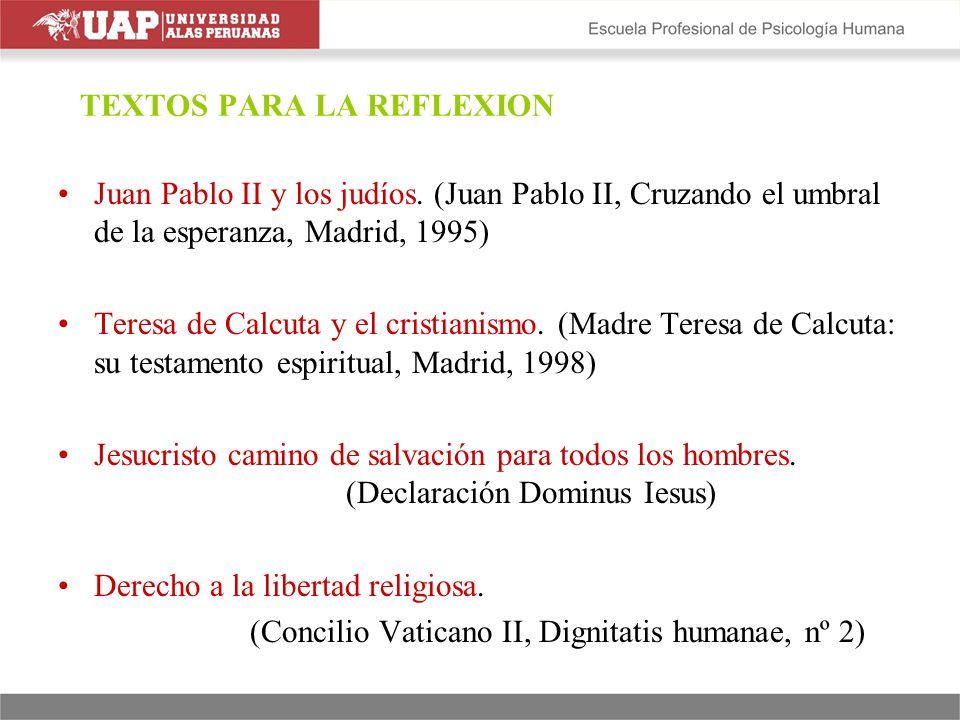 UAP UNIVERSIDAD ALAS PERUANAS

Escuela Profesional de Psicología Humana

TEXTOS PARA LA REFLEXION

• Juan Pablo II y los judíos. (Juan Pablo II, Cruzando el umbral de la esperanza, Madrid, 1995)

• Teresa de Calcuta y el cristianismo. (Madre Teresa de Calcuta: su testamento espiritual, Madrid, 1998)

• Jesucristo camino de salvación para todos los hombres. (Declaración Dominus Iesus)

• Derecho a la libertad religiosa. (Concilio Vaticano II, Dignitatis humanae, nº 2)